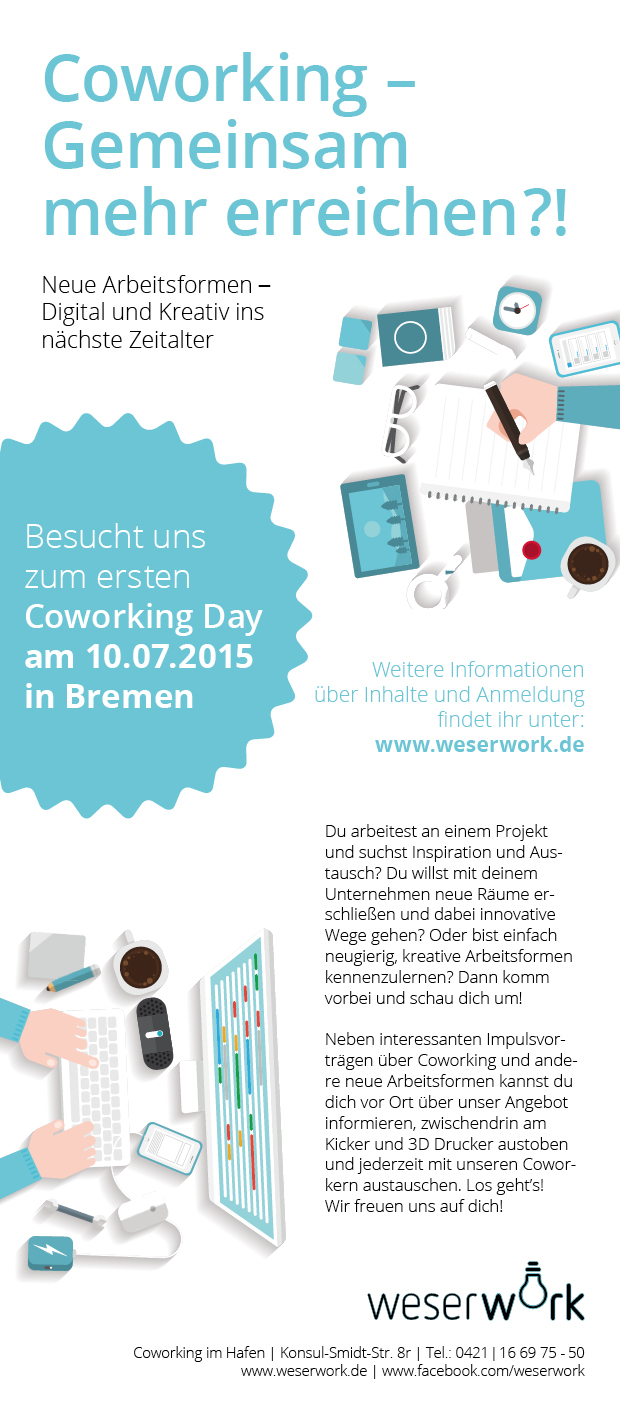 Coworking – Gemeinsam mehr erreichen?!

Neue Arbeitsformen – Digital und Kreativ ins nächste Zeitalter

Besucht uns zum ersten Coworking Day am 10.07.2015 in Bremen

Weitere Informationen über Inhalte und Anmeldung findet ihr unter: www.weserwork.de

Du arbeitest an einem Projekt und suchst Inspiration und Austausch? Du willst mit deinem Unternehmen neue Räume erschließen und dabei innovative Wege gehen? Oder bist einfach neugierig, kreative Arbeitsformen kennenzulernen? Dann komm vorbei und schau dich um!

Neben interessanten Impulsvorträgen über Coworking und andere neue Arbeitsformen kannst du dich vor Ort über unser Angebot informieren, zwischendrin am Kicker und 3D Drucker austoben und jederzeit mit unseren Coworkern austauschen. Los geht's! Wir freuen uns auf dich!

weserwork

Coworking im Hafen | Konsul-Smidt-Str. 8r | Tel.: 0421 | 16 69 75 - 50
www.weserwork.de | www.facebook.com/weserwork